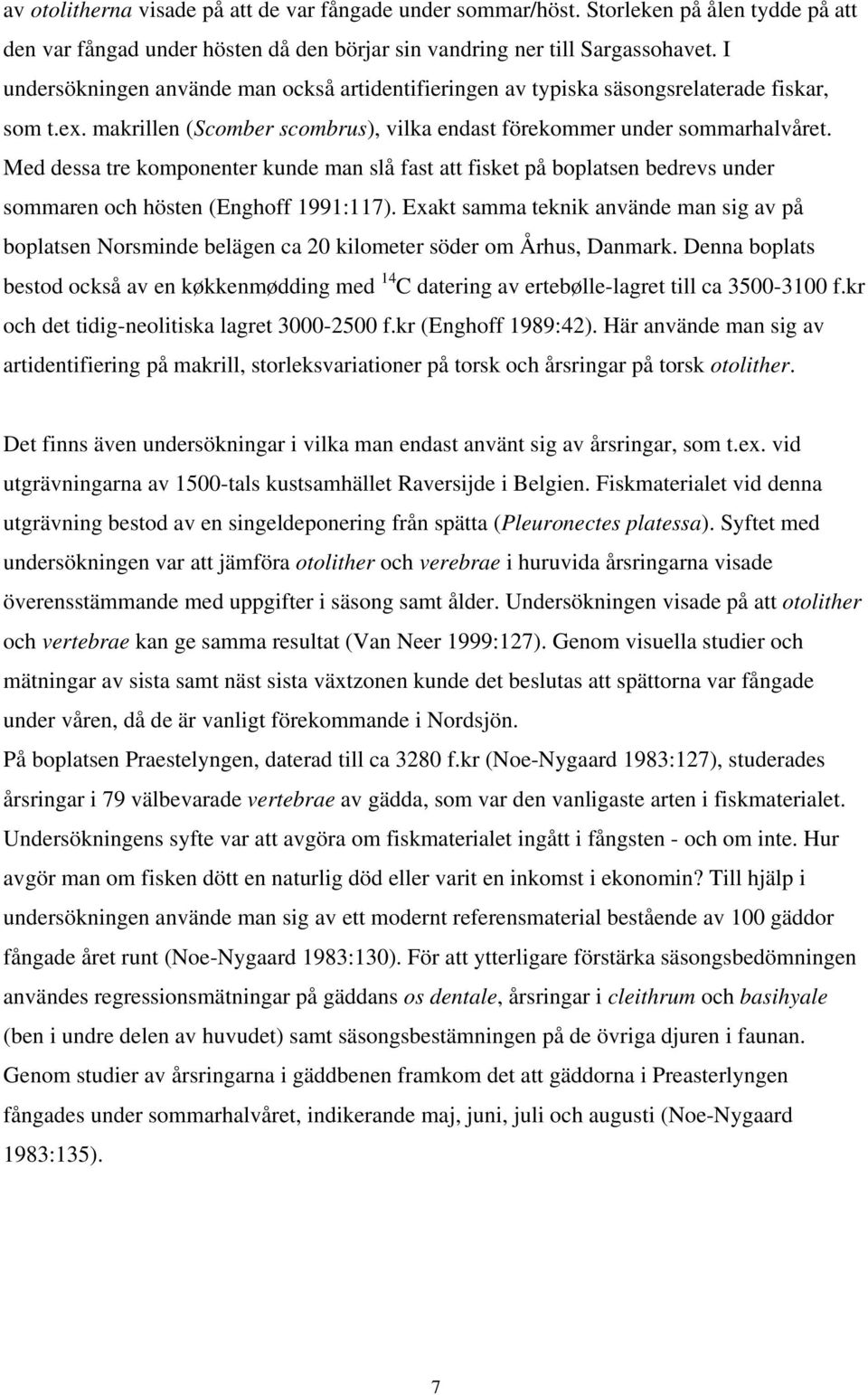 av otolitherna visade på att de var fångade under sommar/höst. Storleken på ålen tydde på att den var fångad under hösten då den börjar sin vandring ner till Sargassohavet. I undersökningen använde man också artidentifieringen av typiska säsongsrelaterade fiskar, som t.ex. makrillen (Scomber scombrus), vilka endast förekommer under sommarhalvåret. Med dessa tre komponenter kunde man slå fast att fisket på boplatsen bedrevs under sommaren och hösten (Enghoff 1991:117). Exakt samma teknik använde man sig av på boplatsen Norsminde belägen ca 20 kilometer söder om Århus, Danmark. Denna boplats bestod också av en køkkenmødding med $^{14}C$ datering av ertebølle-lagret till ca 3500-3100 f.kr och det tidig-neolitiska lagret 3000-2500 f.kr (Enghoff 1989:42). Här använde man sig av artidentifiering på makrill, storleksvariationer på torsk och årsringar på torsk otolither.

Det finns även undersökningar i vilka man endast använt sig av årsringar, som t.ex. vid utgrävningarna av 1500-tals kustsamhället Raversijde i Belgien. Fiskmaterialet vid denna utgrävning bestod av en singeldeponering från spätta (Pleuronectes platessa). Syftet med undersökningen var att jämföra otolither och verebrae i huruvida årsringarna visade överensstämmande med uppgifter i säsong samt ålder. Undersökningen visade på att otolither och vertebrae kan ge samma resultat (Van Neer 1999:127). Genom visuella studier och mätningar av sista samt näst sista växtzonen kunde det beslutas att spättorna var fångade under våren, då de är vanligt förekommande i Nordsjön.
På boplatsen Praestelyngen, daterad till ca 3280 f.kr (Noe-Nygaard 1983:127), studerades årsringar i 79 välbevarade vertebrae av gädda, som var den vanligaste arten i fiskmaterialet. Undersökningens syfte var att avgöra om fiskmaterialet ingått i fångsten - och om inte. Hur avgör man om fisken dött en naturlig död eller varit en inkomst i ekonomin? Till hjälp i undersökningen använde man sig av ett modernt referensmaterial bestående av 100 gäddor fångade året runt (Noe-Nygaard 1983:130). För att ytterligare förstärka säsongsbedömningen användes regressionsmätningar på gäddans os dentale, årsringar i cleithrum och basihyale (ben i undre delen av huvudet) samt säsongsbestämningen på de övriga djuren i faunan. Genom studier av årsringarna i gäddbenen framkom det att gäddorna i Preasterlyngen fångades under sommarhalvåret, indikerande maj, juni, juli och augusti (Noe-Nygaard 1983:135).

7